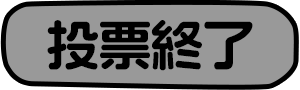 投票終了